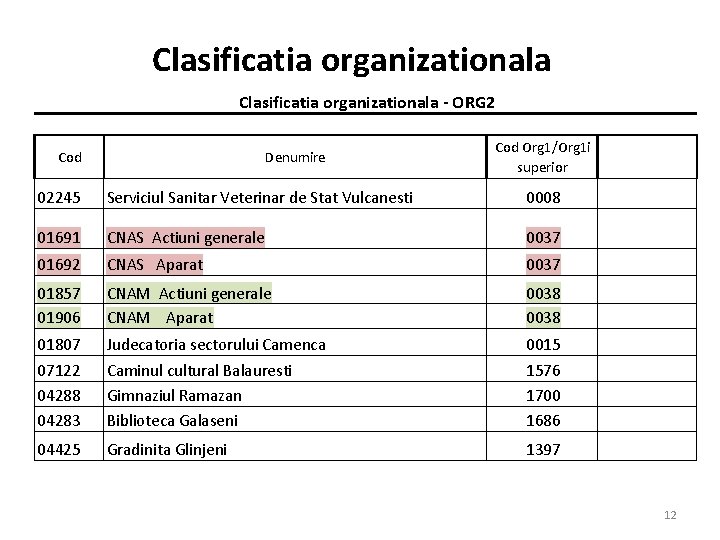 Clasificatia organizationala

Clasificatia organizationala - ORG2

| Cod | Denumire | Cod Org1/Org1i superior | |
|---|---|---|---|
| 02245 | Serviciul Sanitar Veterinar de Stat Vulcanesti | 0008 | |
| 01691 | CNAS Actiuni generale | 0037 | |
| 01692 | CNAS Aparat | 0037 | |
| 01857 | CNAM Actiuni generale | 0038 | |
| 01906 | CNAM Aparat | 0038 | |
| 01807 | Judecatoria sectorului Camenca | 0015 | |
| 07122 | Caminul cultural Balauresti | 1576 | |
| 04288 | Gimnaziul Ramazan | 1700 | |
| 04283 | Biblioteca Galaseni | 1686 | |
| 04425 | Gradinita Glinjeni | 1397 | |

12